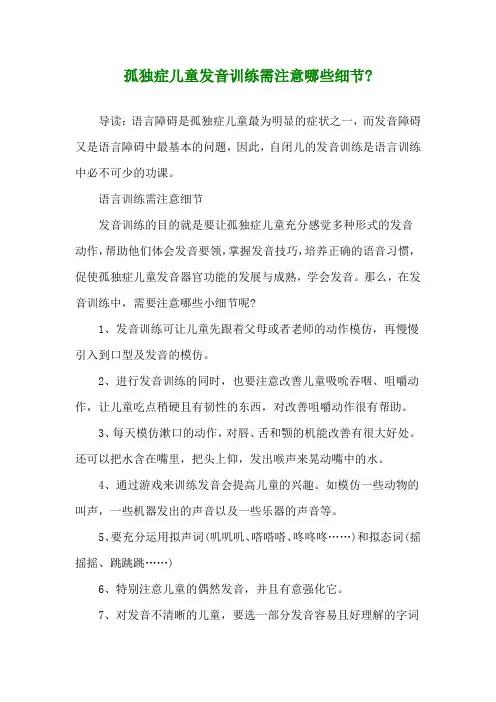 孤独症儿童发音训练需注意哪些细节?

导读：语言障碍是孤独症儿童最为明显的症状之一，而发音障碍又是语言障碍中最基本的问题，因此，自闭儿的发音训练是语言训练中必不可少的功课。

语言训练需注意细节

发音训练的目的就是要让孤独症儿童充分感觉多种形式的发音动作，帮助他们体会发音要领，掌握发音技巧，培养正确的语音习惯，促使孤独症儿童发音器官功能的发展与成熟，学会发音。那么，在发音训练中，需要注意哪些小细节呢?

1、发音训练可让儿童先跟着父母或者老师的动作模仿，再慢慢引入到口型及发音的模仿。

2、进行发音训练的同时，也要注意改善儿童吸吮吞咽、咀嚼动作，让儿童吃点稍硬且有韧性的东西，对改善咀嚼动作很有帮助。

3、每天模仿漱口的动作，对唇、舌和颚的机能改善有很大好处。还可以把水含在嘴里，把头上仰，发出喉声来晃动嘴中的水。

4、通过游戏来训练发音会提高儿童的兴趣。如模仿一些动物的叫声，一些机器发出的声音以及一些乐器的声音等。

5、要充分运用拟声词(叽叽叽、嗒嗒嗒、咚咚咚……)和拟态词(摇摇摇、跳跳跳……)

6、特别注意儿童的偶然发音，并且有意强化它。

7、对发音不清晰的儿童，要选一部分发音容易且好理解的字词